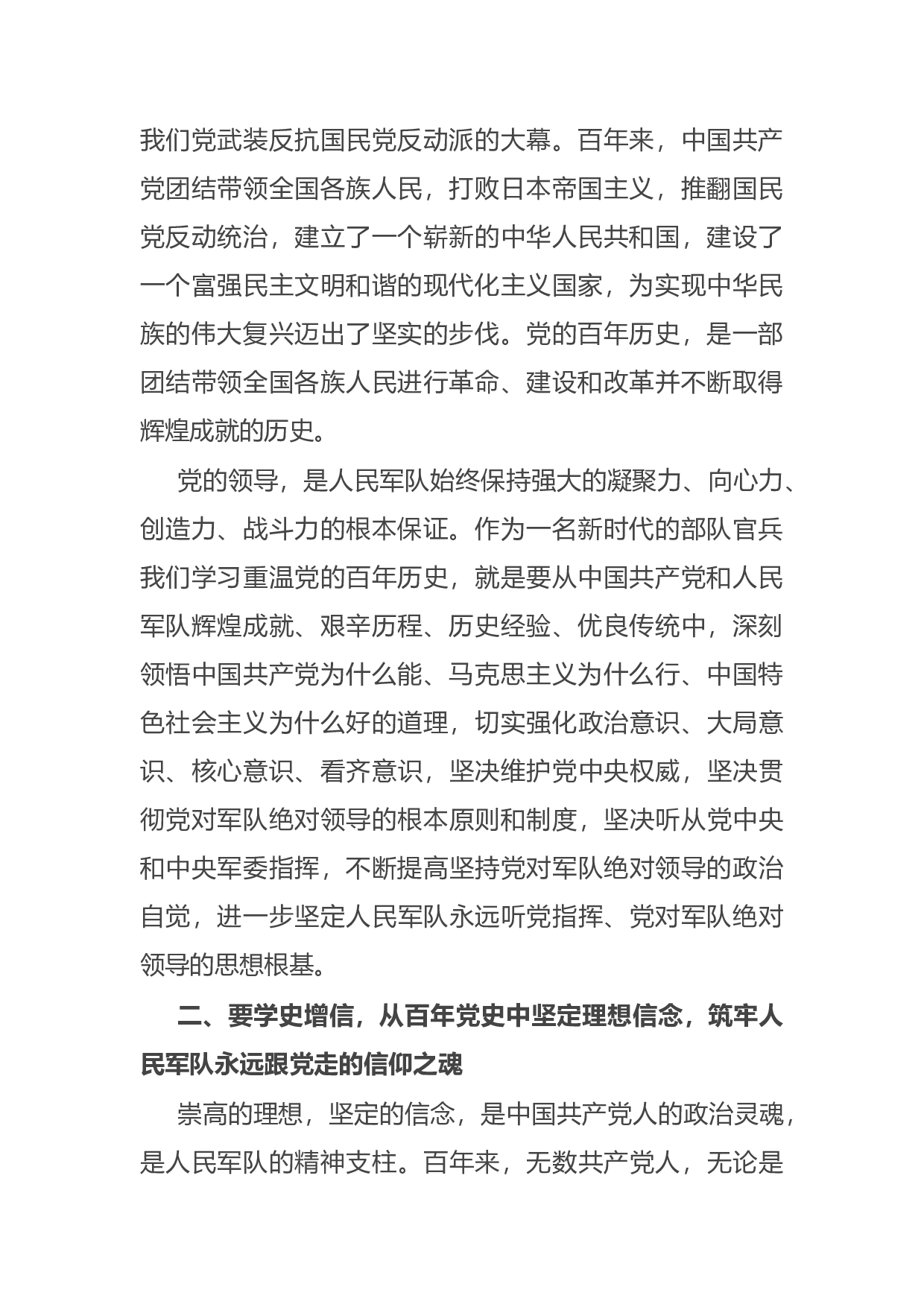 我们党武装反抗国民党反动派的大幕。百年来，中国共产党团结带领全国各族人民，打败日本帝国主义，推翻国民党反动统治，建立了一个崭新的中华人民共和国，建设了一个富强民主文明和谐的现代化主义国家，为实现中华民族的伟大复兴迈出了坚实的步伐。党的百年历史，是一部团结带领全国各族人民进行革命、建设和改革并不断取得辉煌成就的历史。

党的领导，是人民军队始终保持强大的凝聚力、向心力、创造力、战斗力的根本保证。作为一名新时代的部队官兵我们学习重温党的百年历史，就是要从中国共产党和人民军队辉煌成就、艰辛历程、历史经验、优良传统中，深刻领悟中国共产党为什么能、马克思主义为什么行、中国特色社会主义为什么好的道理，切实强化政治意识、大局意识、核心意识、看齐意识，坚决维护党中央权威，坚决贯彻党对军队绝对领导的根本原则和制度，坚决听从党中央和中央军委指挥，不断提高坚持党对军队绝对领导的政治自觉，进一步坚定人民军队永远听党指挥、党对军队绝对领导的思想根基。

二、要学史增信，从百年党史中坚定理想信念，筑牢人民军队永远跟党走的信仰之魂

崇高的理想，坚定的信念，是中国共产党人的政治灵魂，是人民军队的精神支柱。百年来，无数共产党人，无论是